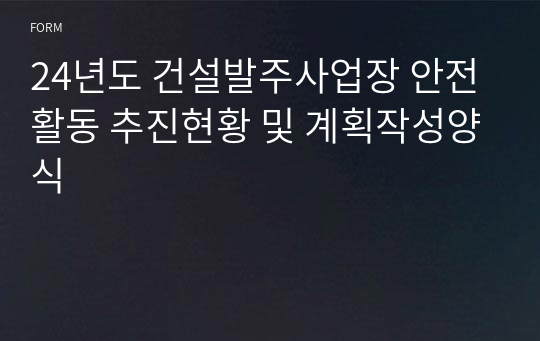 FORM

24년도 건설발주사업장 안전활동 추진현황 및 계획작성양식